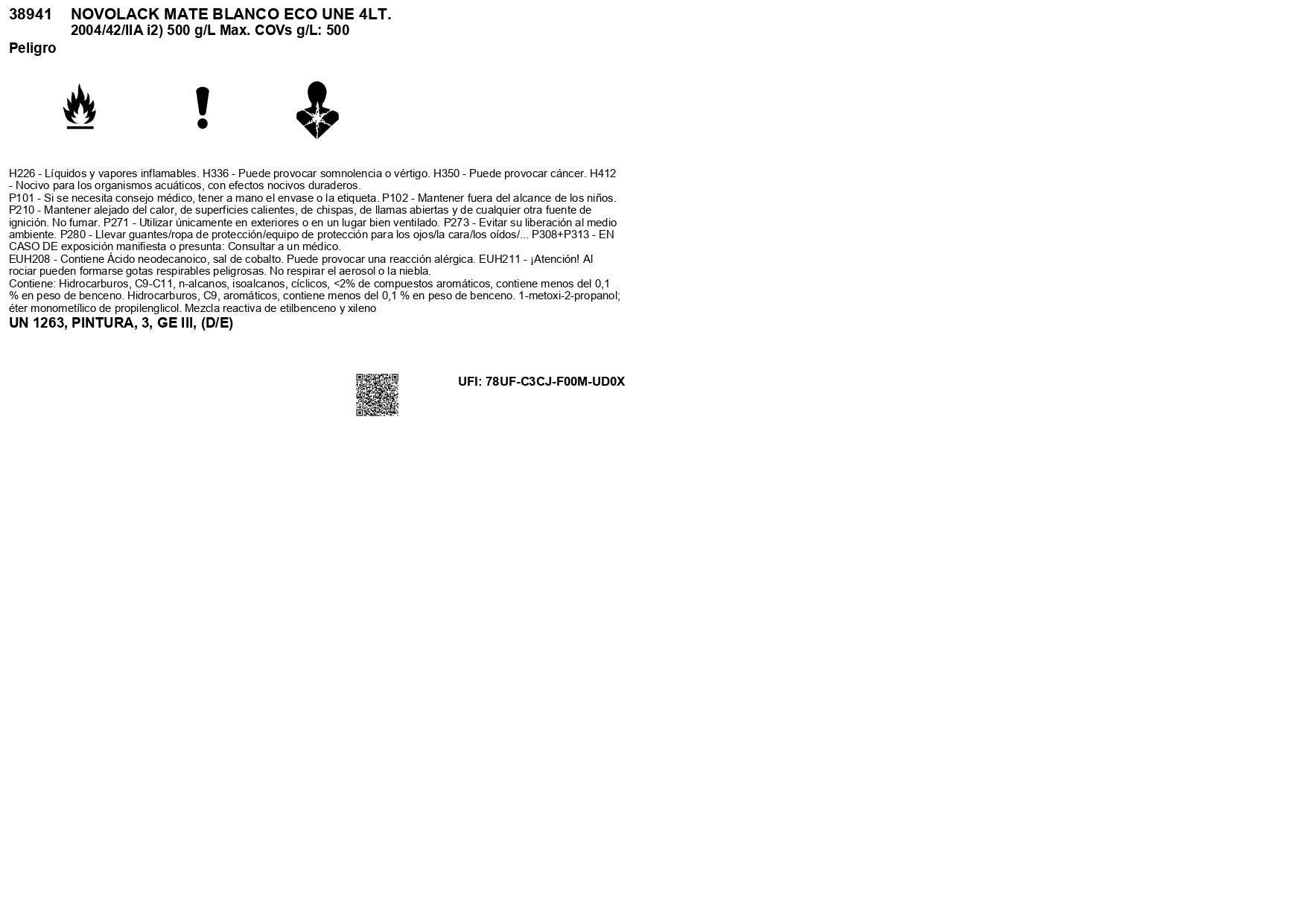 38941 NOVOLACK MATE BLANCO ECO UNE 4LT.
2004/42/IIA i2) 500 g/L Max. COVs g/L: 500

Peligro

H226 - Líquidos y vapores inflamables. H336 - Puede provocar somnolencia o vértigo. H350 - Puede provocar cáncer. H412 - Nocivo para los organismos acuáticos, con efectos nocivos duraderos.
P101 - Si se necesita consejo médico, tener a mano el envase o la etiqueta. P102 - Mantener fuera del alcance de los niños. P210 - Mantener alejado del calor, de superficies calientes, de chispas, de llamas abiertas y de cualquier otra fuente de ignición. No fumar. P271 - Utilizar únicamente en exteriores o en un lugar bien ventilado. P273 - Evitar su liberación al medio ambiente. P280 - Llevar guantes/ropa de protección/equipo de protección para los ojos/la cara/los oídos/... P308+P313 - EN CASO DE exposición manifiesta o presunta: Consultar a un médico.
EUH208 - Contiene Ácido neodecanoico, sal de cobalto. Puede provocar una reacción alérgica. EUH211 - ¡Atención! Al rociar pueden formarse gotas respirables peligrosas. No respirar el aerosol o la niebla.
Contiene: Hidrocarburos, C9-C11, n-alcanos, isoalcanos, cíclicos, <2% de compuestos aromáticos, contiene menos del 0,1 % en peso de benceno. Hidrocarburos, C9, aromáticos, contiene menos del 0,1 % en peso de benceno. 1-metoxi-2-propanol; éter monometílico de propilenglicol. Mezcla reactiva de etilbenceno y xileno
UN 1263, PINTURA, 3, GE III, (D/E)

UFI: 78UF-C3CJ-F00M-UD0X